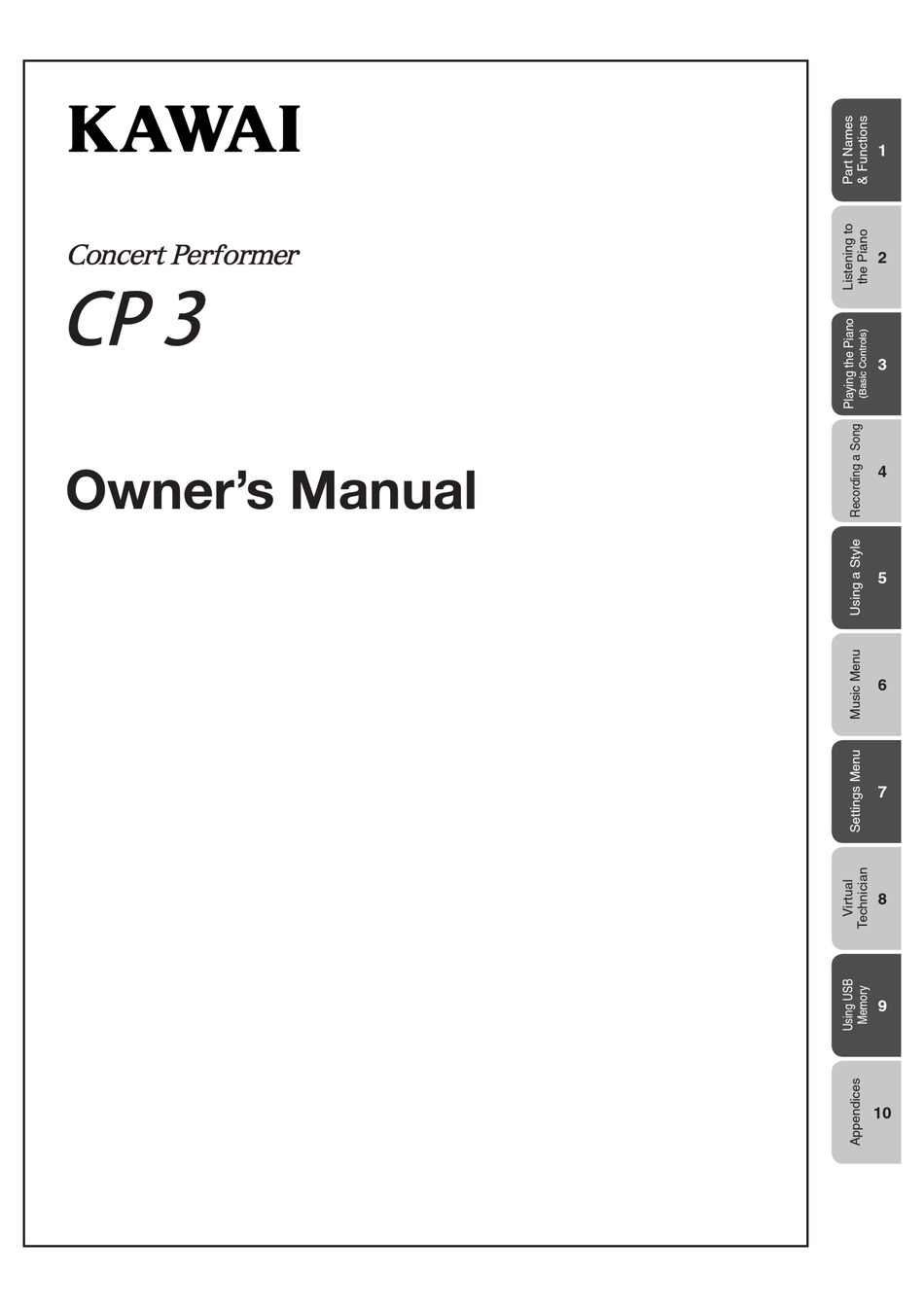 KAWAI

Concert Performer
CP 3

Owner's Manual

Part Names & Functions 1
Listening to the Piano 2
Playing the Piano (Basic Controls) 3
Recording a Song 4
Using a Style 5
Music Menu 6
Settings Menu 7
Virtual Technician 8
Using USB Memory 9
Appendices 10